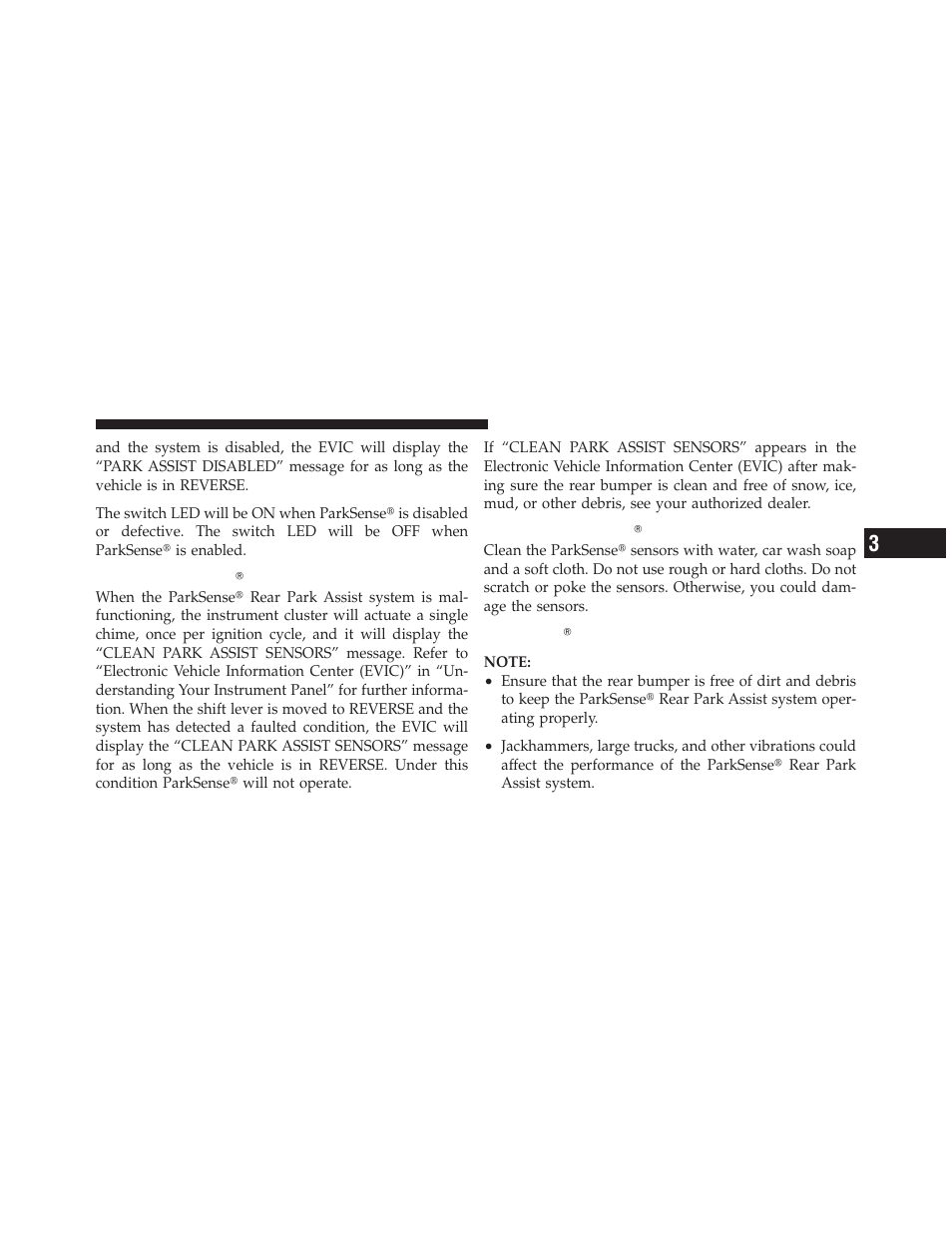 and the system is disabled, the EVIC will display the “PARK ASSIST DISABLED” message for as long as the vehicle is in REVERSE.

The switch LED will be ON when ParkSense® is disabled or defective. The switch LED will be OFF when ParkSense® is enabled.

®

When the ParkSense® Rear Park Assist system is malfunctioning, the instrument cluster will actuate a single chime, once per ignition cycle, and it will display the “CLEAN PARK ASSIST SENSORS” message. Refer to “Electronic Vehicle Information Center (EVIC)” in “Understanding Your Instrument Panel” for further information. When the shift lever is moved to REVERSE and the system has detected a faulted condition, the EVIC will display the “CLEAN PARK ASSIST SENSORS” message for as long as the vehicle is in REVERSE. Under this condition ParkSense® will not operate.

If “CLEAN PARK ASSIST SENSORS” appears in the Electronic Vehicle Information Center (EVIC) after making sure the rear bumper is clean and free of snow, ice, mud, or other debris, see your authorized dealer.

®

Clean the ParkSense® sensors with water, car wash soap and a soft cloth. Do not use rough or hard cloths. Do not scratch or poke the sensors. Otherwise, you could damage the sensors.

®

NOTE:
• Ensure that the rear bumper is free of dirt and debris to keep the ParkSense® Rear Park Assist system operating properly.
• Jackhammers, large trucks, and other vibrations could affect the performance of the ParkSense® Rear Park Assist system.

3